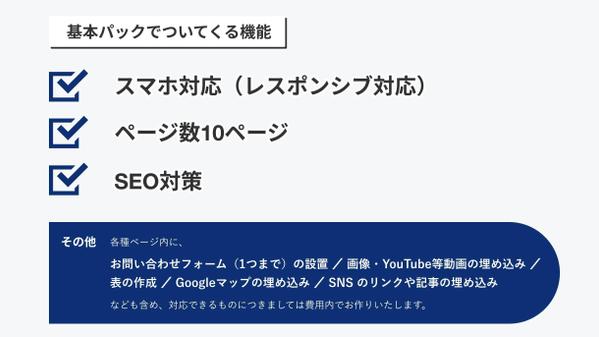 基本パックでついてくる機能

スマホ対応（レスポンシブ対応）

ページ数10ページ

SEO対策

その他 各種ページ内に、
お問い合わせフォーム（1つまで）の設置 ／ 画像・YouTube等動画の埋め込み ／ 表の作成 ／ Googleマップの埋め込み ／ SNS のリンクや記事の埋め込み
なども含め、対応できるものにつきましては費用内でお作りいたします。